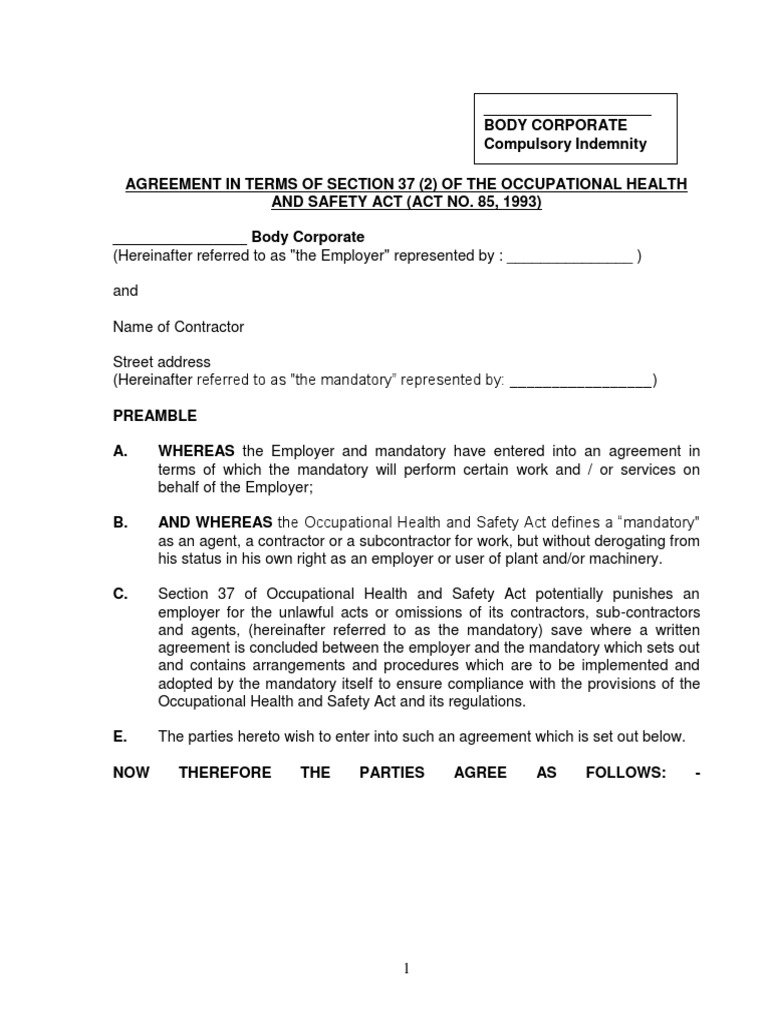 ____________________
BODY CORPORATE
Compulsory Indemnity

AGREEMENT IN TERMS OF SECTION 37 (2) OF THE OCCUPATIONAL HEALTH AND SAFETY ACT (ACT NO. 85, 1993)

________________ Body Corporate
(Hereinafter referred to as "the Employer" represented by : _______________ )

and

Name of Contractor

Street address
(Hereinafter referred to as "the mandatory" represented by: _________________)

PREAMBLE

A. WHEREAS the Employer and mandatory have entered into an agreement in terms of which the mandatory will perform certain work and / or services on behalf of the Employer;

B. AND WHEREAS the Occupational Health and Safety Act defines a "mandatory" as an agent, a contractor or a subcontractor for work, but without derogating from his status in his own right as an employer or user of plant and/or machinery.

C. Section 37 of Occupational Health and Safety Act potentially punishes an employer for the unlawful acts or omissions of its contractors, sub-contractors and agents, (hereinafter referred to as the mandatory) save where a written agreement is concluded between the employer and the mandatory which sets out and contains arrangements and procedures which are to be implemented and adopted by the mandatory itself to ensure compliance with the provisions of the Occupational Health and Safety Act and its regulations.

E. The parties hereto wish to enter into such an agreement which is set out below.

NOW THEREFORE THE PARTIES AGREE AS FOLLOWS: -

1